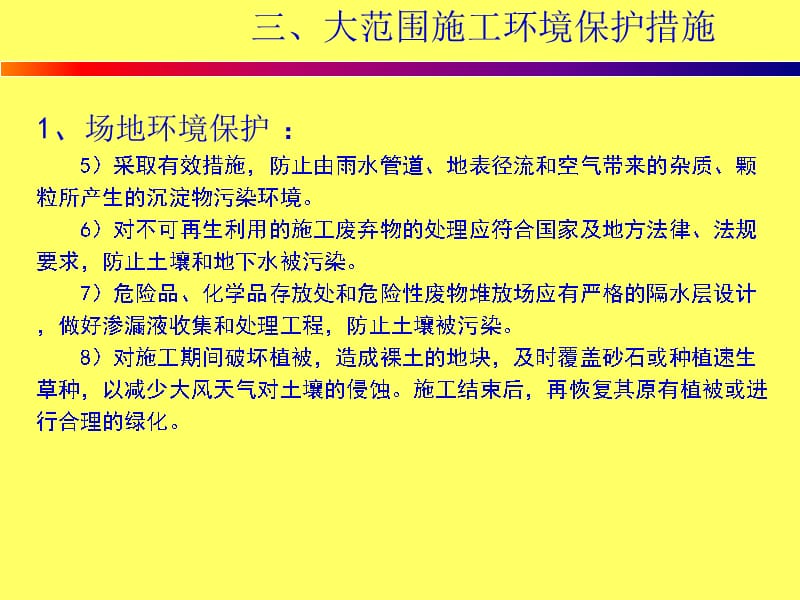 三、大范围施工环境保护措施

1、场地环境保护 ：

5）采取有效措施，防止由雨水管道、地表径流和空气带来的杂质、颗粒所产生的沉淀物污染环境。

6）对不可再生利用的施工废弃物的处理应符合国家及地方法律、法规要求，防止土壤和地下水被污染。

7）危险品、化学品存放处和危险性废物堆放场应有严格的隔水层设计，做好渗漏液收集和处理工程，防止土壤被污染。

8）对施工期间破坏植被，造成裸土的地块，及时覆盖砂石或种植速生草种，以减少大风天气对土壤的侵蚀。施工结束后，再恢复其原有植被或进行合理的绿化。